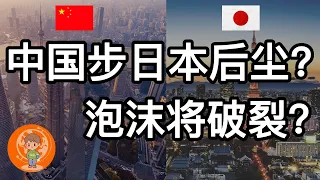 中国步日本后尘？
泡沫将破裂？